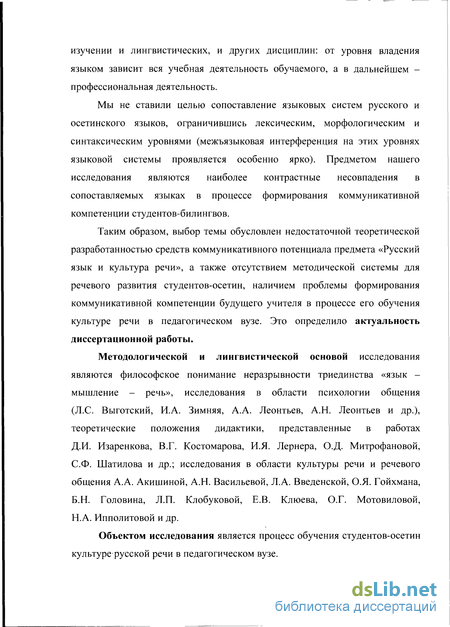 изучении и лингвистических, и других дисциплин: от уровня владения языком зависит вся учебная деятельность обучаемого, а в дальнейшем – профессиональная деятельность.

Мы не ставили целью сопоставление языковых систем русского и осетинского языков, ограничившись лексическим, морфологическим и синтаксическим уровнями (межъязыковая интерференция на этих уровнях языковой системы проявляется особенно ярко). Предметом нашего исследования являются наиболее контрастные несовпадения в сопоставляемых языках в процессе формирования коммуникативной компетенции студентов-билингвов.

Таким образом, выбор темы обусловлен недостаточной теоретической разработанностью средств коммуникативного потенциала предмета «Русский язык и культура речи», а также отсутствием методической системы для речевого развития студентов-осетин, наличием проблемы формирования коммуникативной компетенции будущего учителя в процессе его обучения культуре речи в педагогическом вузе. Это определило актуальность диссертационной работы.

Методологической и лингвистической основой исследования являются философское понимание неразрывности триединства «язык – мышление – речь», исследования в области психологии общения (Л.С. Выготский, И.А. Зимняя, А.А. Леонтьев, А.Н. Леонтьев и др.), теоретические положения дидактики, представленные в работах Д.И. Изаренкова, В.Г. Костомарова, И.Я. Лернера, О.Д. Митрофановой, С.Ф. Шатилова и др.; исследования в области культуры речи и речевого общения А.А. Акишиной, А.Н. Васильевой, Л.А. Введенской, О.Я. Гойхмана, Б.Н. Головина, Л.П. Клобуковой, Е.В. Клюева, О.Г. Мотовиловой, Н.А. Ипполитовой и др.

Объектом исследования является процесс обучения студентов-осетин культуре русской речи в педагогическом вузе.

dsLib.net
библиотека диссертаций